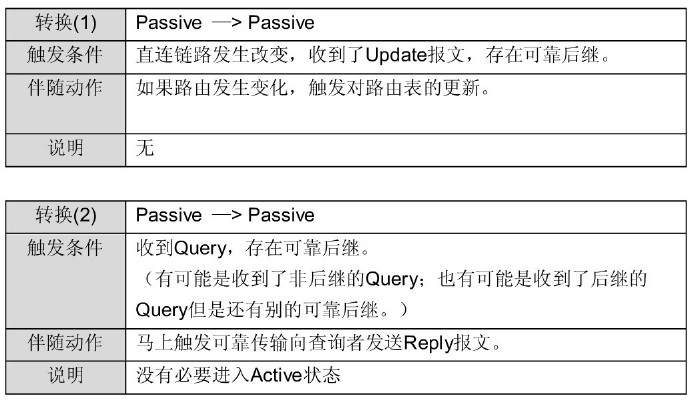 | 转换(1) | Passive —> Passive |
|---|---|
| 触发条件 | 直连链路发生改变，收到了Update报文，存在可靠后继。 |
| 伴随动作 | 如果路由发生变化，触发对路由表的更新。 |
| 说明 | 无 |

| 转换(2) | Passive —> Passive |
|---|---|
| 触发条件 | 收到Query，存在可靠后继。（有可能是收到了非后继的Query；也有可能是收到了后继的Query但是还有别的可靠后继。） |
| 伴随动作 | 马上触发可靠传输向查询者发送Reply报文。 |
| 说明 | 没有必要进入Active状态 |